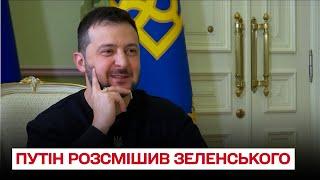 ПУТІН РОЗСМІШИВ ЗЕЛЕНСЬКОГО